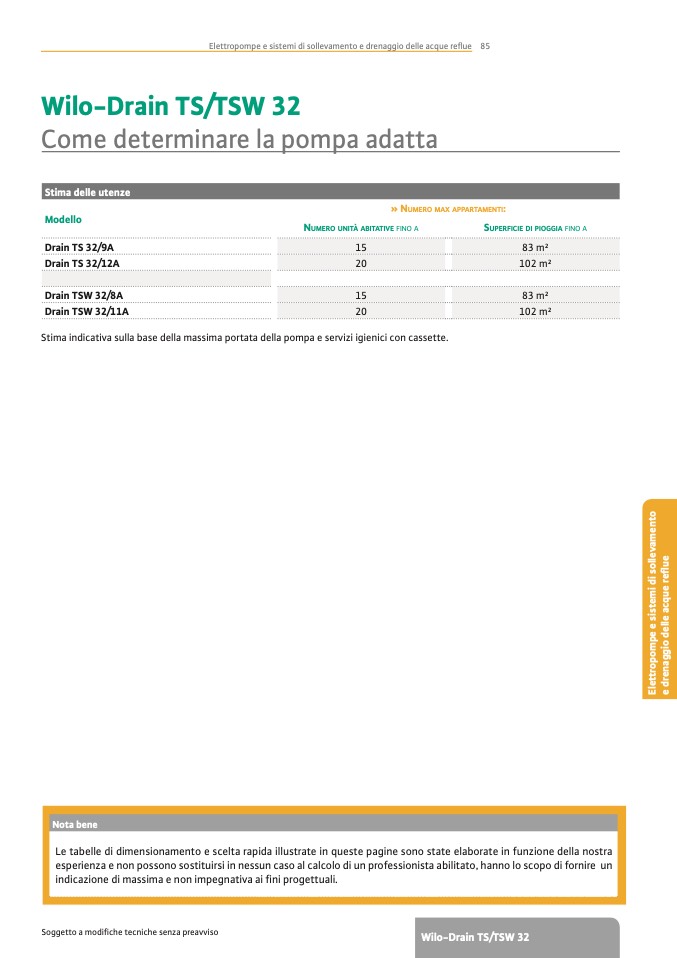 Elettropompe e sistemi di sollevamento e drenaggio delle acque reflue 85

Wilo-Drain TS/TSW 32
Come determinare la pompa adatta

Stima delle utenze

| Modello | » Numero max appartamenti: Numero unità abitative fino a | Superficie di pioggia fino a |
|---|---|---|
| Drain TS 32/9A | 15 | 83 m² |
| Drain TS 32/12A | 20 | 102 m² |
| | | |
| Drain TSW 32/8A | 15 | 83 m² |
| Drain TSW 32/11A | 20 | 102 m² |

Stima indicativa sulla base della massima portata della pompa e servizi igienici con cassette.

Elettropompe e sistemi di sollevamento e drenaggio delle acque reflue

Nota bene

Le tabelle di dimensionamento e scelta rapida illustrate in queste pagine sono state elaborate in funzione della nostra esperienza e non possono sostituirsi in nessun caso al calcolo di un professionista abilitato, hanno lo scopo di fornire un indicazione di massima e non impegnativa ai fini progettuali.

Soggetto a modifiche tecniche senza preavviso

Wilo-Drain TS/TSW 32